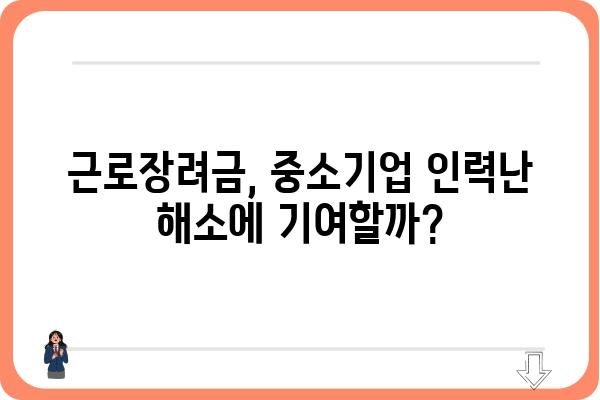 근로장려금, 중소기업 인력난 해소에 기여할까?